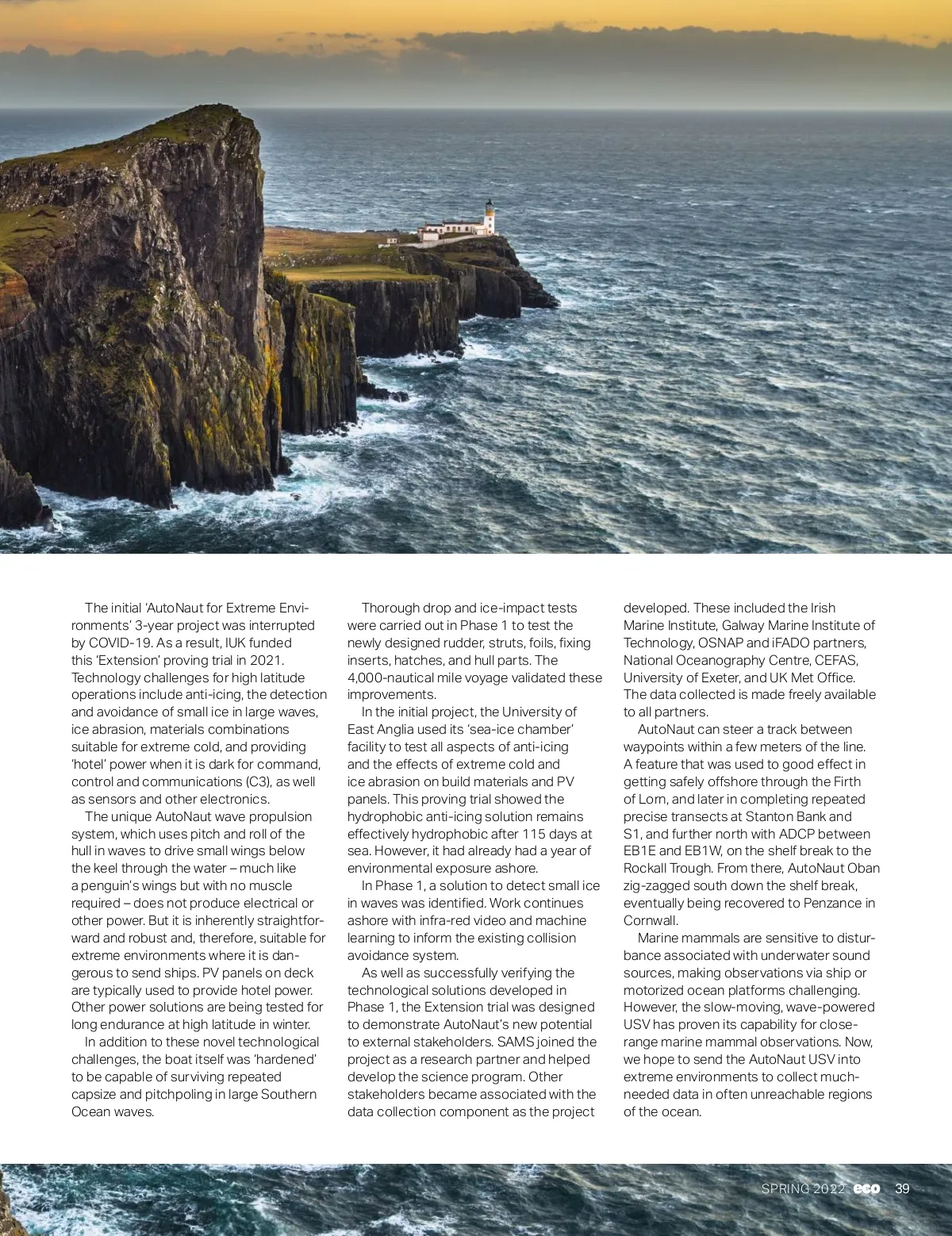 The initial 'AutoNaut for Extreme Environments' 3-year project was interrupted by COVID-19. As a result, IUK funded this 'Extension' proving trial in 2021. Technology challenges for high latitude operations include anti-icing, the detection and avoidance of small ice in large waves, ice abrasion, materials combinations suitable for extreme cold, and providing 'hotel' power when it is dark for command, control and communications (C3), as well as sensors and other electronics.

The unique AutoNaut wave propulsion system, which uses pitch and roll of the hull in waves to drive small wings below the keel through the water – much like a penguin's wings but with no muscle required – does not produce electrical or other power. But it is inherently straightforward and robust and, therefore, suitable for extreme environments where it is dangerous to send ships. PV panels on deck are typically used to provide hotel power. Other power solutions are being tested for long endurance at high latitude in winter.

In addition to these novel technological challenges, the boat itself was 'hardened' to be capable of surviving repeated capsize and pitchpoling in large Southern Ocean waves.

Thorough drop and ice-impact tests were carried out in Phase 1 to test the newly designed rudder, struts, foils, fixing inserts, hatches, and hull parts. The 4,000-nautical mile voyage validated these improvements.

In the initial project, the University of East Anglia used its 'sea-ice chamber' facility to test all aspects of anti-icing and the effects of extreme cold and ice abrasion on build materials and PV panels. This proving trial showed the hydrophobic anti-icing solution remains effectively hydrophobic after 115 days at sea. However, it had already had a year of environmental exposure ashore.

In Phase 1, a solution to detect small ice in waves was identified. Work continues ashore with infra-red video and machine learning to inform the existing collision avoidance system.

As well as successfully verifying the technological solutions developed in Phase 1, the Extension trial was designed to demonstrate AutoNaut's new potential to external stakeholders. SAMS joined the project as a research partner and helped develop the science program. Other stakeholders became associated with the data collection component as the project developed. These included the Irish Marine Institute, Galway Marine Institute of Technology, OSNAP and iFADO partners, National Oceanography Centre, CEFAS, University of Exeter, and UK Met Office. The data collected is made freely available to all partners.

AutoNaut can steer a track between waypoints within a few meters of the line. A feature that was used to good effect in getting safely offshore through the Firth of Lorn, and later in completing repeated precise transects at Stanton Bank and S1, and further north with ADCP between EB1E and EB1W, on the shelf break to the Rockall Trough. From there, AutoNaut Oban zig-zagged south down the shelf break, eventually being recovered to Penzance in Cornwall.

Marine mammals are sensitive to disturbance associated with underwater sound sources, making observations via ship or motorized ocean platforms challenging. However, the slow-moving, wave-powered USV has proven its capability for close-range marine mammal observations. Now, we hope to send the AutoNaut USV into extreme environments to collect much-needed data in often unreachable regions of the ocean.

SPRING 2022 eco 39